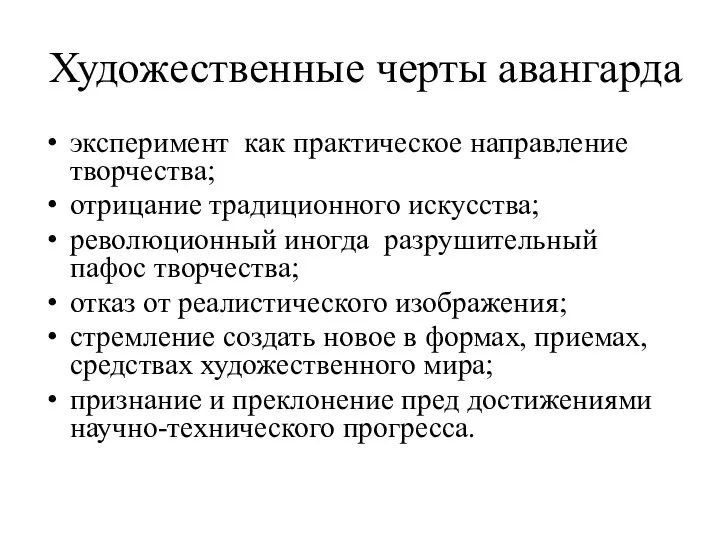 Художественные черты авангарда

• эксперимент как практическое направление творчества;
• отрицание традиционного искусства;
• революционный иногда разрушительный пафос творчества;
• отказ от реалистического изображения;
• стремление создать новое в формах, приемах, средствах художественного мира;
• признание и преклонение пред достижениями научно-технического прогресса.